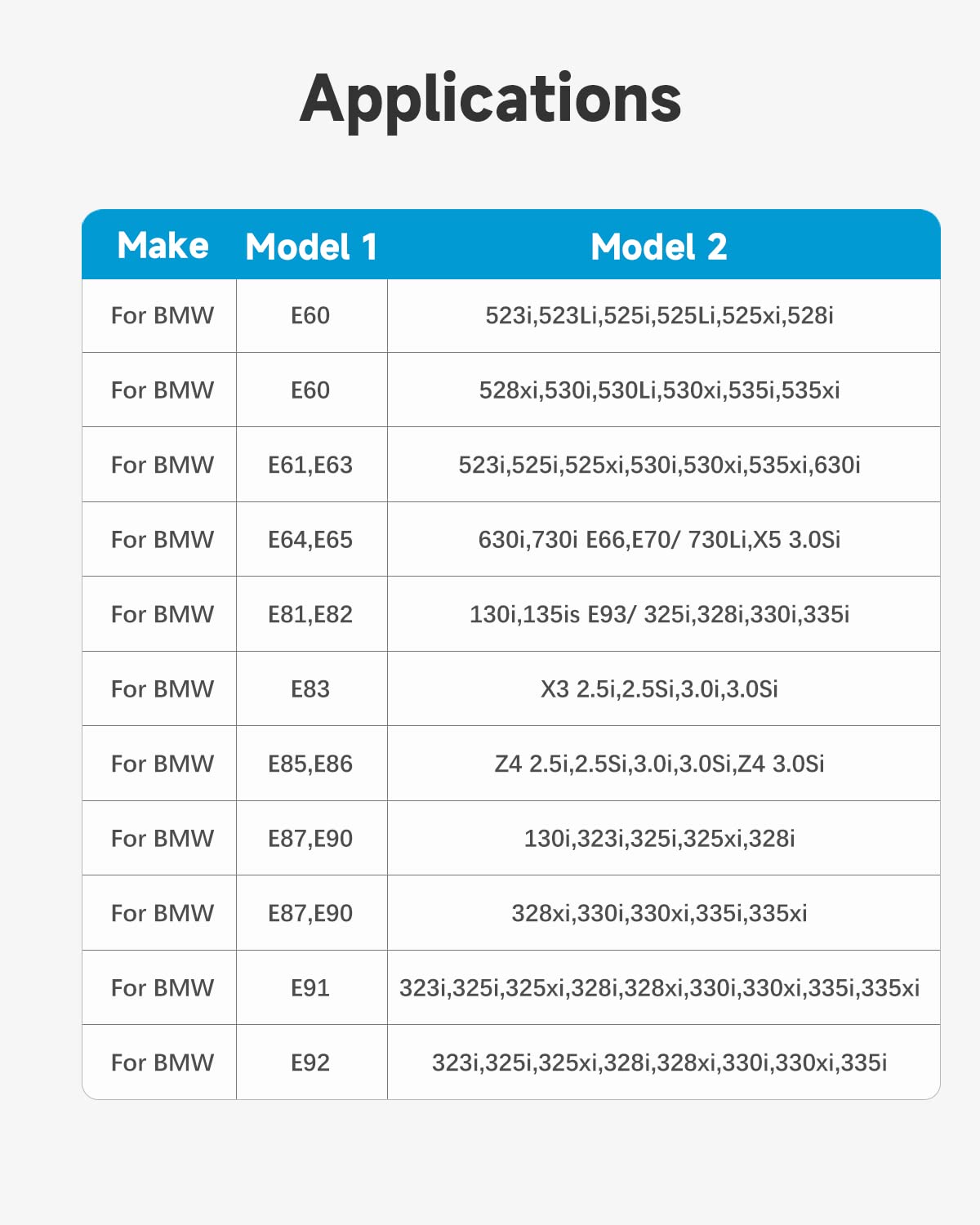 Applications

| Make | Model 1 | Model 2 |
|---|---|---|
| For BMW | E60 | 523i,523Li,525i,525Li,525xi,528i |
| For BMW | E60 | 528xi,530i,530Li,530xi,535i,535xi |
| For BMW | E61,E63 | 523i,525i,525xi,530i,530xi,535xi,630i |
| For BMW | E64,E65 | 630i,730i E66,E70/ 730Li,X5 3.0Si |
| For BMW | E81,E82 | 130i,135is E93/ 325i,328i,330i,335i |
| For BMW | E83 | X3 2.5i,2.5Si,3.0i,3.0Si |
| For BMW | E85,E86 | Z4 2.5i,2.5Si,3.0i,3.0Si,Z4 3.0Si |
| For BMW | E87,E90 | 130i,323i,325i,325xi,328i |
| For BMW | E87,E90 | 328xi,330i,330xi,335i,335xi |
| For BMW | E91 | 323i,325i,325xi,328i,328xi,330i,330xi,335i,335xi |
| For BMW | E92 | 323i,325i,325xi,328i,328xi,330i,330xi,335i |